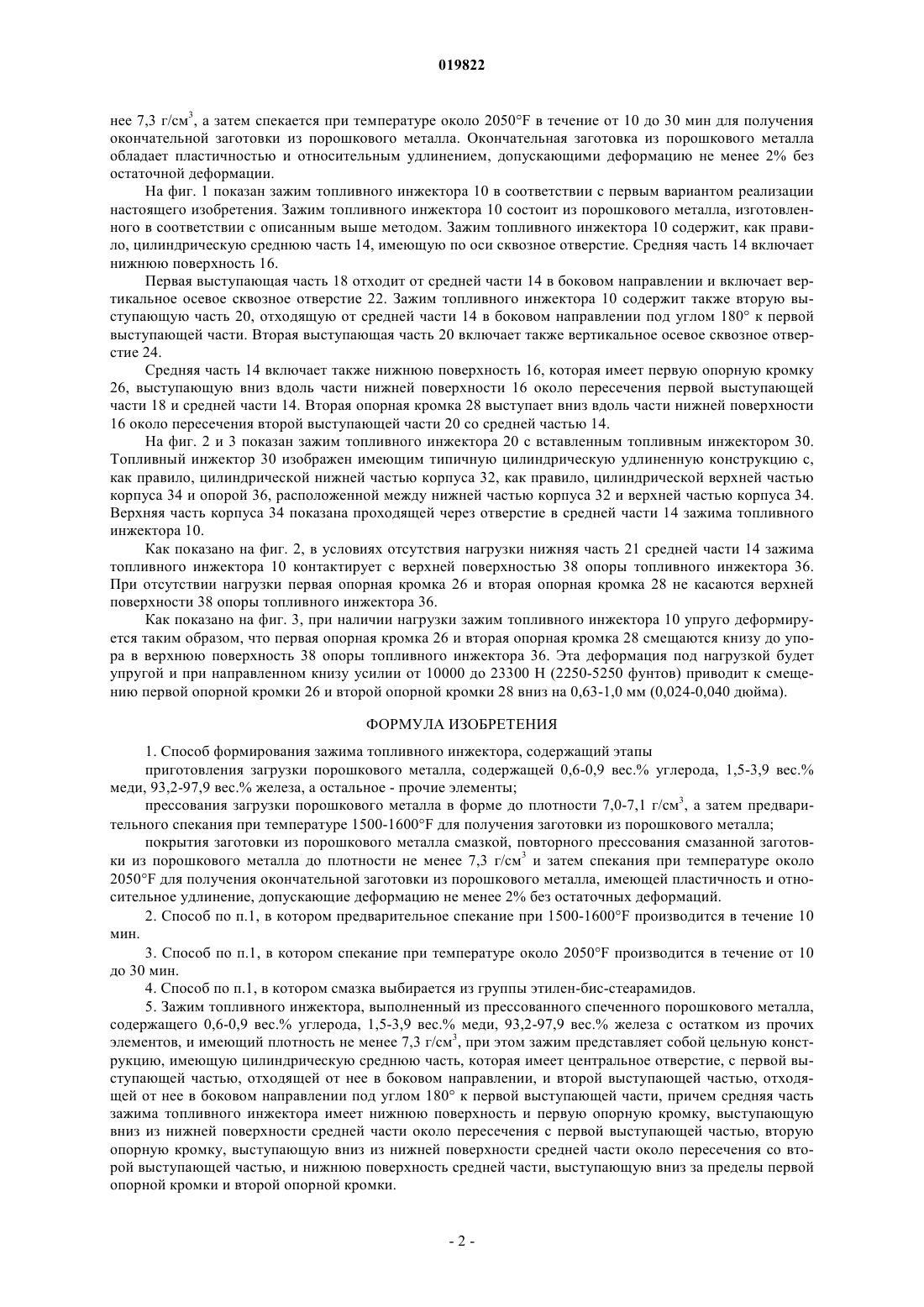 019822

нее 7,3 г/см$^3$, а затем спекается при температуре около 2050°F в течение от 10 до 30 мин для получения окончательной заготовки из порошкового металла. Окончательная заготовка из порошкового металла обладает пластичностью и относительным удлинением, допускающими деформацию не менее 2% без остаточной деформации.

На фиг. 1 показан зажим топливного инжектора 10 в соответствии с первым вариантом реализации настоящего изобретения. Зажим топливного инжектора 10 состоит из порошкового металла, изготовленного в соответствии с описанным выше методом. Зажим топливного инжектора 10 содержит, как правило, цилиндрическую среднюю часть 14, имеющую по оси сквозное отверстие. Средняя часть 14 включает нижнюю поверхность 16.

Первая выступающая часть 18 отходит от средней части 14 в боковом направлении и включает вертикальное осевое сквозное отверстие 22. Зажим топливного инжектора 10 содержит также вторую выступающую часть 20, отходящую от средней части 14 в боковом направлении под углом 180° к первой выступающей части. Вторая выступающая часть 20 включает также вертикальное осевое сквозное отверстие 24.

Средняя часть 14 включает также нижнюю поверхность 16, которая имеет первую опорную кромку 26, выступающую вниз вдоль части нижней поверхности 16 около пересечения первой выступающей части 18 и средней части 14. Вторая опорная кромка 28 выступает вниз вдоль части нижней поверхности 16 около пересечения второй выступающей части 20 со средней частью 14.

На фиг. 2 и 3 показан зажим топливного инжектора 20 с вставленным топливным инжектором 30. Топливный инжектор 30 изображен имеющим типичную цилиндрическую удлиненную конструкцию с, как правило, цилиндрической нижней частью корпуса 32, как правило, цилиндрической верхней частью корпуса 34 и опорой 36, расположенной между нижней частью корпуса 32 и верхней частью корпуса 34. Верхняя часть корпуса 34 показана проходящей через отверстие в средней части 14 зажима топливного инжектора 10.

Как показано на фиг. 2, в условиях отсутствия нагрузки нижняя часть 21 средней части 14 зажима топливного инжектора 10 контактирует с верхней поверхностью 38 опоры топливного инжектора 36. При отсутствии нагрузки первая опорная кромка 26 и вторая опорная кромка 28 не касаются верхней поверхности 38 опоры топливного инжектора 36.

Как показано на фиг. 3, при наличии нагрузки зажим топливного инжектора 10 упруго деформируется таким образом, что первая опорная кромка 26 и вторая опорная кромка 28 смещаются книзу до упора в верхнюю поверхность 38 опоры топливного инжектора 36. Эта деформация под нагрузкой будет упругой и при направленном книзу усилии от 10000 до 23300 Н (2250-5250 фунтов) приводит к смещению первой опорной кромки 26 и второй опорной кромки 28 вниз на 0,63-1,0 мм (0,024-0,040 дюйма).

ФОРМУЛА ИЗОБРЕТЕНИЯ

1. Способ формирования зажима топливного инжектора, содержащий этапы

приготовления загрузки порошкового металла, содержащей 0,6-0,9 вес.% углерода, 1,5-3,9 вес.% меди, 93,2-97,9 вес.% железа, а остальное - прочие элементы;

прессования загрузки порошкового металла в форме до плотности 7,0-7,1 г/см$^3$, а затем предварительного спекания при температуре 1500-1600°F для получения заготовки из порошкового металла;

покрытия заготовки из порошкового металла смазкой, повторного прессования смазанной заготовки из порошкового металла до плотности не менее 7,3 г/см$^3$ и затем спекания при температуре около 2050°F для получения окончательной заготовки из порошкового металла, имеющей пластичность и относительное удлинение, допускающие деформацию не менее 2% без остаточных деформаций.

2. Способ по п.1, в котором предварительное спекание при 1500-1600°F производится в течение 10 мин.

3. Способ по п.1, в котором спекание при температуре около 2050°F производится в течение от 10 до 30 мин.

4. Способ по п.1, в котором смазка выбирается из группы этилен-бис-стеарамидов.

5. Зажим топливного инжектора, выполненный из прессованного спеченного порошкового металла, содержащего 0,6-0,9 вес.% углерода, 1,5-3,9 вес.% меди, 93,2-97,9 вес.% железа с остатком из прочих элементов, и имеющий плотность не менее 7,3 г/см$^3$, при этом зажим представляет собой цельную конструкцию, имеющую цилиндрическую среднюю часть, которая имеет центральное отверстие, с первой выступающей частью, отходящей от нее в боковом направлении, и второй выступающей частью, отходящей от нее в боковом направлении под углом 180° к первой выступающей части, причем средняя часть зажима топливного инжектора имеет нижнюю поверхность и первую опорную кромку, выступающую вниз из нижней поверхности средней части около пересечения с первой выступающей частью, вторую опорную кромку, выступающую вниз из нижней поверхности средней части около пересечения со второй выступающей частью, и нижнюю поверхность средней части, выступающую вниз за пределы первой опорной кромки и второй опорной кромки.

- 2 -